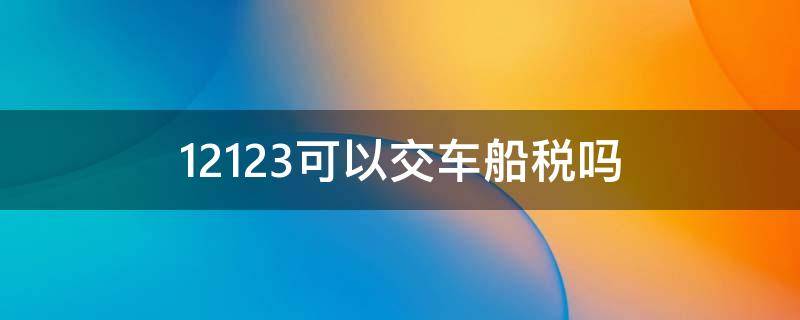 12123可以交车船税吗